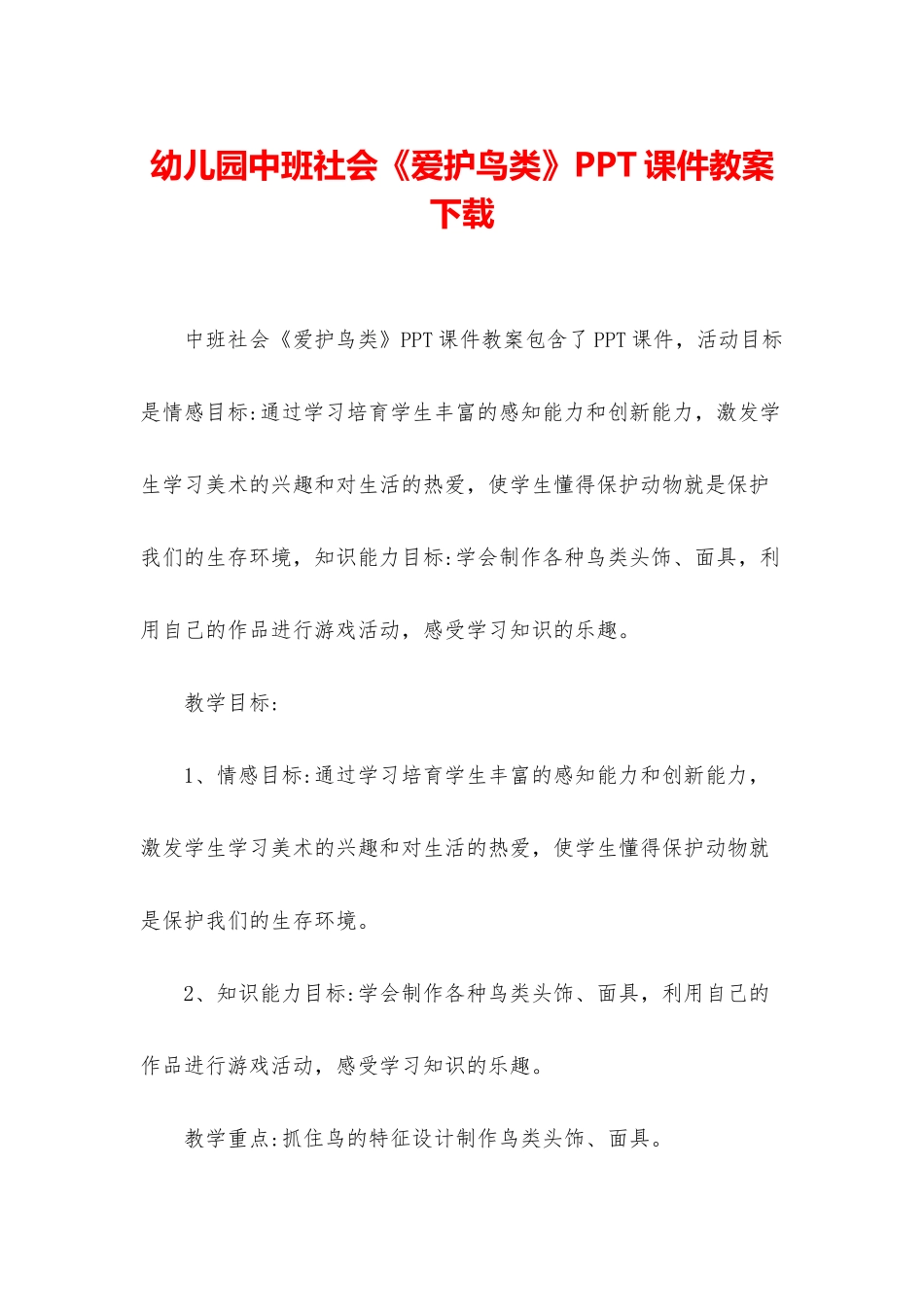 幼儿园中班社会《爱护鸟类》PPT课件教案下载

中班社会《爱护鸟类》PPT课件教案包含了PPT课件，活动目标是情感目标:通过学习培育学生丰富的感知能力和创新能力，激发学生学习美术的兴趣和对生活的热爱，使学生懂得保护动物就是保护我们的生存环境，知识能力目标:学会制作各种鸟类头饰、面具，利用自己的作品进行游戏活动，感受学习知识的乐趣。

教学目标:

1、情感目标:通过学习培育学生丰富的感知能力和创新能力，激发学生学习美术的兴趣和对生活的热爱，使学生懂得保护动物就是保护我们的生存环境。

2、知识能力目标:学会制作各种鸟类头饰、面具，利用自己的作品进行游戏活动，感受学习知识的乐趣。

教学重点:抓住鸟的特征设计制作鸟类头饰、面具。